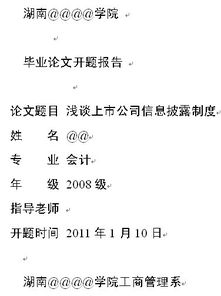 湖南@@@@学院

毕业论文开题报告

论文题目 浅谈上市公司信息披露制度

姓 名 @@

专 业 会计

年 级 2008 级

指导老师

开题时间 2011 年 1 月 10 日

湖南@@@@学院工商管理系